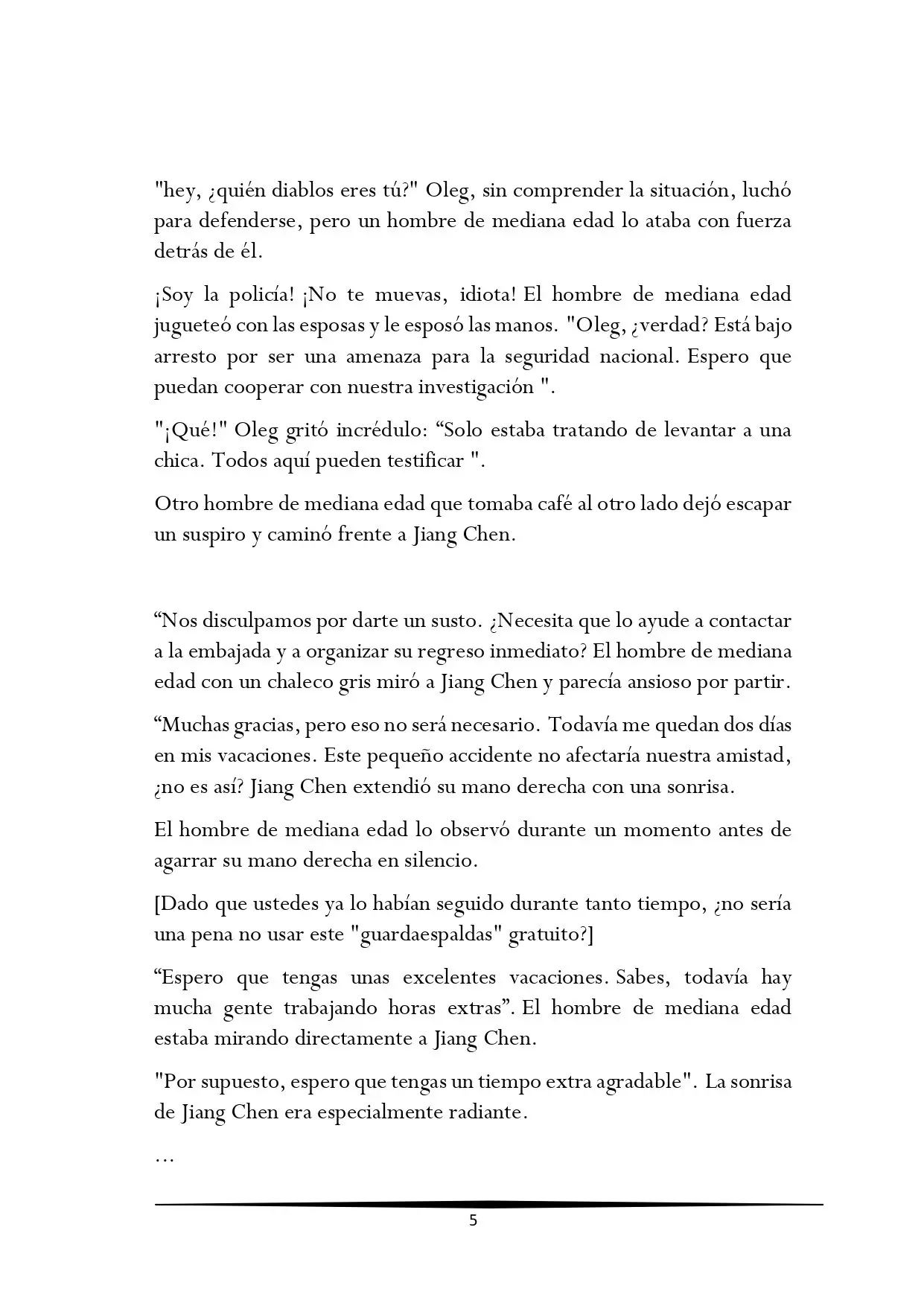 "hey, ¿quién diablos eres tú?" Oleg, sin comprender la situación, luchó para defenderse, pero un hombre de mediana edad lo ataba con fuerza detrás de él.

¡Soy la policía! ¡No te muevas, idiota! El hombre de mediana edad jugueteó con las esposas y le esposó las manos. "Oleg, ¿verdad? Está bajo arresto por ser una amenaza para la seguridad nacional. Espero que puedan cooperar con nuestra investigación ".

"¡Qué!" Oleg gritó incrédulo: "Solo estaba tratando de levantar a una chica. Todos aquí pueden testificar ".

Otro hombre de mediana edad que tomaba café al otro lado dejó escapar un suspiro y caminó frente a Jiang Chen.

"Nos disculpamos por darte un susto. ¿Necesita que lo ayude a contactar a la embajada y a organizar su regreso inmediato? El hombre de mediana edad con un chaleco gris miró a Jiang Chen y parecía ansioso por partir.

"Muchas gracias, pero eso no será necesario. Todavía me quedan dos días en mis vacaciones. Este pequeño accidente no afectaría nuestra amistad, ¿no es así? Jiang Chen extendió su mano derecha con una sonrisa.

El hombre de mediana edad lo observó durante un momento antes de agarrar su mano derecha en silencio.

[Dado que ustedes ya lo habían seguido durante tanto tiempo, ¿no sería una pena no usar este "guardaespaldas" gratuito?]

"Espero que tengas unas excelentes vacaciones. Sabes, todavía hay mucha gente trabajando horas extras". El hombre de mediana edad estaba mirando directamente a Jiang Chen.

"Por supuesto, espero que tengas un tiempo extra agradable". La sonrisa de Jiang Chen era especialmente radiante.

…

5